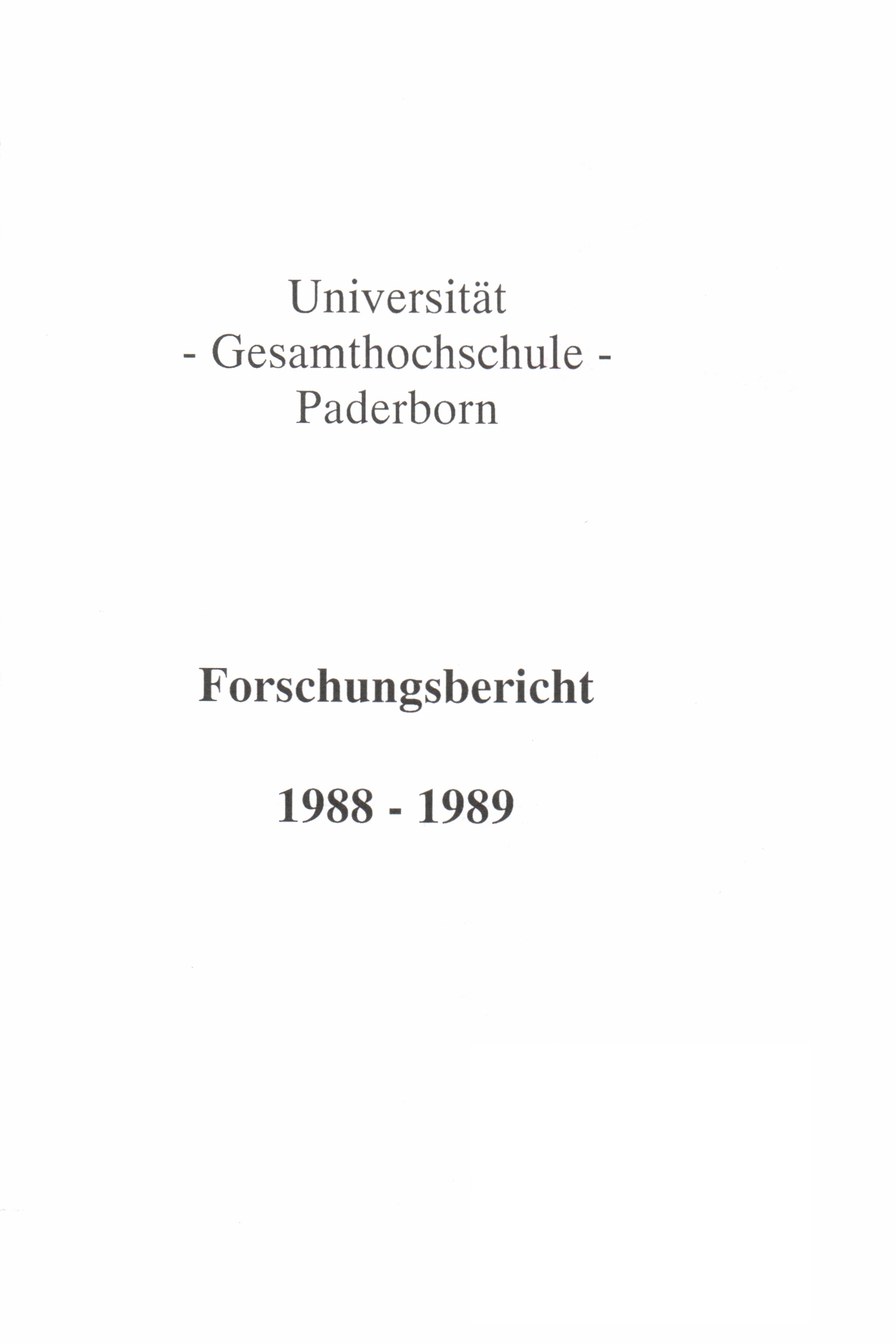 Universität
- Gesamthochschule -
Paderborn

Forschungsbericht

1988 - 1989